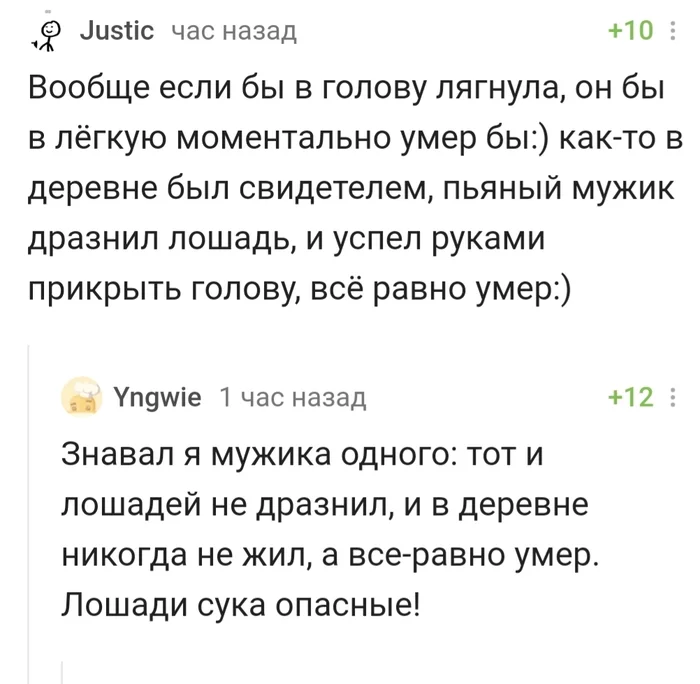 Justic час назад +10

Вообще если бы в голову лягнула, он бы в лёгкую моментально умер бы:) как-то в деревне был свидетелем, пьяный мужик дразнил лошадь, и успел руками прикрыть голову, всё равно умер:)

Yngwie 1 час назад +12

Знавал я мужика одного: тот и лошадей не дразнил, и в деревне никогда не жил, а все-равно умер. Лошади сука опасные!